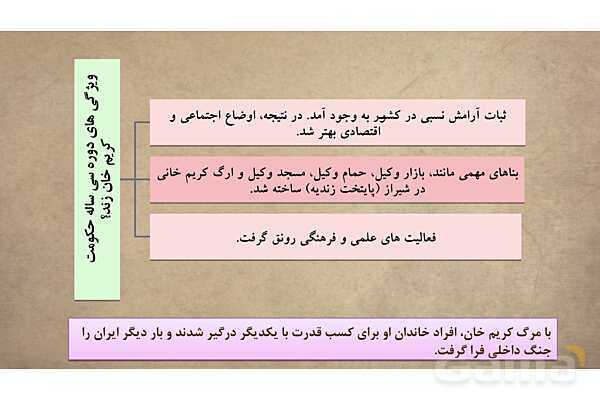 ویژگی های دوره سی ساله حکومت کریم خان زند؟

ثبات آرامش نسبی در کشور به وجود آمد. در نتیجه، اوضاع اجتماعی و اقتصادی بهتر شد.

بناهای مهمی مانند، بازار وکیل، حمام وکیل، مسجد وکیل و ارگ کریم خانی در شیراز (پایتخت زندیه) ساخته شد.

فعالیت های علمی و فرهنگی رونق گرفت.

با مرگ کریم خان، افراد خاندان او برای کسب قدرت با یکدیگر درگیر شدند و بار دیگر ایران را جنگ داخلی فرا گرفت.

Gama